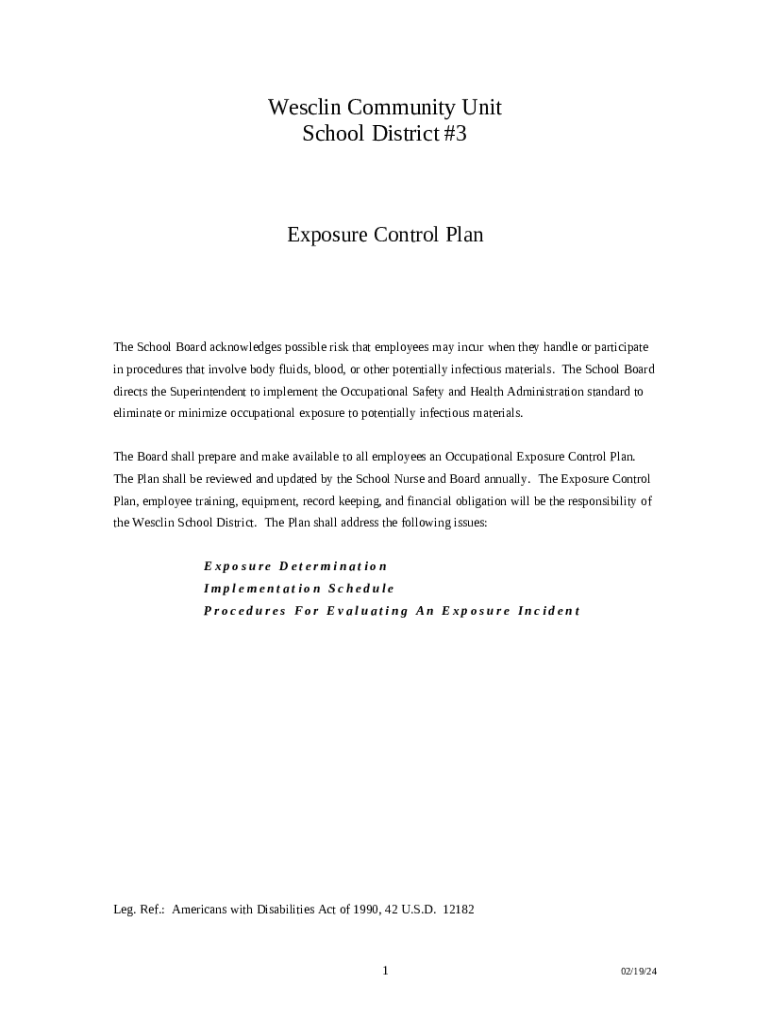 Wesclin Community Unit
School District #3

Exposure Control Plan

The School Board acknowledges possible risk that employees may incur when they handle or participate in procedures that involve body fluids, blood, or other potentially infectious materials. The School Board directs the Superintendent to implement the Occupational Safety and Health Administration standard to eliminate or minimize occupational exposure to potentially infectious materials.

The Board shall prepare and make available to all employees an Occupational Exposure Control Plan. The Plan shall be reviewed and updated by the School Nurse and Board annually. The Exposure Control Plan, employee training, equipment, record keeping, and financial obligation will be the responsibility of the Wesclin School District. The Plan shall address the following issues:

Exposure Determination
Implementation Schedule
Procedures For Evaluating An Exposure Incident

Leg. Ref.: Americans with Disabilities Act of 1990, 42 U.S.D. 12182

1

02/19/24